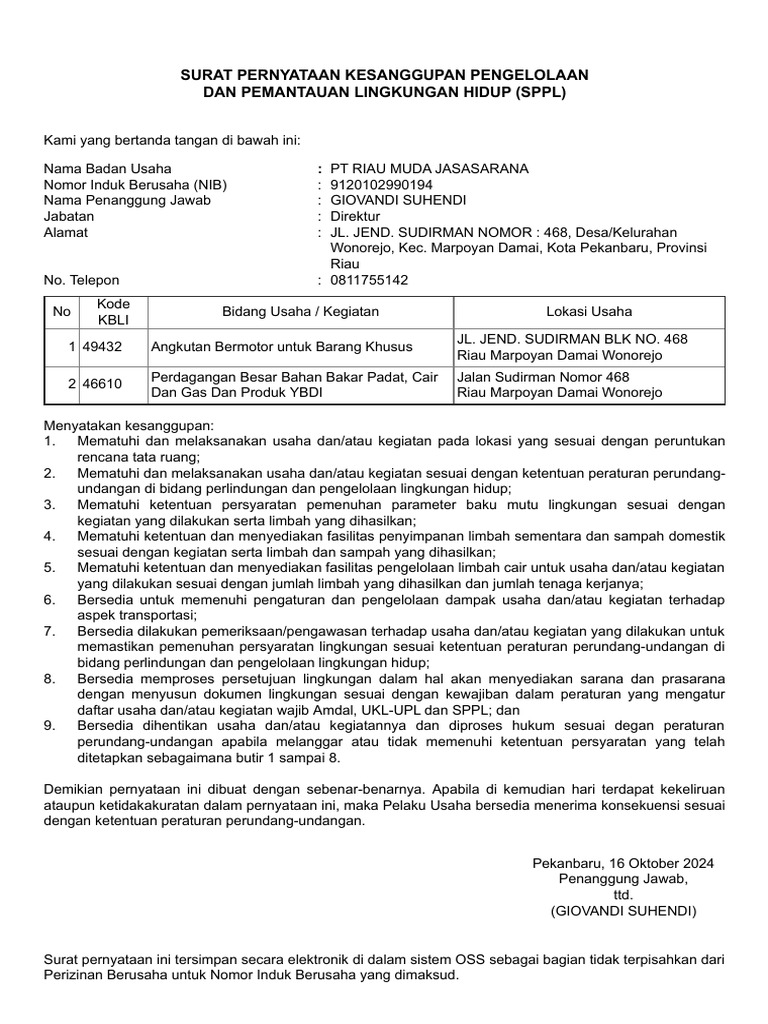 SURAT PERNYATAAN KESANGGUPAN PENGELOLAAN
DAN PEMANTAUAN LINGKUNGAN HIDUP (SPPL)

Kami yang bertanda tangan di bawah ini:

Nama Badan Usaha : PT RIAU MUDA JASASARANA
Nomor Induk Berusaha (NIB) : 9120102990194
Nama Penanggung Jawab : GIOVANDI SUHENDI
Jabatan : Direktur
Alamat : JL. JEND. SUDIRMAN NOMOR : 468, Desa/Kelurahan Wonorejo, Kec. Marpoyan Damai, Kota Pekanbaru, Provinsi Riau
No. Telepon : 0811755142

| No | Kode KBLI | Bidang Usaha / Kegiatan | Lokasi Usaha |
|---|---|---|---|
| 1 | 49432 | Angkutan Bermotor untuk Barang Khusus | JL. JEND. SUDIRMAN BLK NO. 468 Riau Marpoyan Damai Wonorejo |
| 2 | 46610 | Perdagangan Besar Bahan Bakar Padat, Cair Dan Gas Dan Produk YBDI | Jalan Sudirman Nomor 468 Riau Marpoyan Damai Wonorejo |

Menyatakan kesanggupan:
1. Mematuhi dan melaksanakan usaha dan/atau kegiatan pada lokasi yang sesuai dengan peruntukan rencana tata ruang;
2. Mematuhi dan melaksanakan usaha dan/atau kegiatan sesuai dengan ketentuan peraturan perundang-undangan di bidang perlindungan dan pengelolaan lingkungan hidup;
3. Mematuhi ketentuan persyaratan pemenuhan parameter baku mutu lingkungan sesuai dengan kegiatan yang dilakukan serta limbah yang dihasilkan;
4. Mematuhi ketentuan dan menyediakan fasilitas penyimpanan limbah sementara dan sampah domestik sesuai dengan kegiatan serta limbah dan sampah yang dihasilkan;
5. Mematuhi ketentuan dan menyediakan fasilitas pengelolaan limbah cair untuk usaha dan/atau kegiatan yang dilakukan sesuai dengan jumlah limbah yang dihasilkan dan jumlah tenaga kerjanya;
6. Bersedia untuk memenuhi pengaturan dan pengelolaan dampak usaha dan/atau kegiatan terhadap aspek transportasi;
7. Bersedia dilakukan pemeriksaan/pengawasan terhadap usaha dan/atau kegiatan yang dilakukan untuk memastikan pemenuhan persyaratan lingkungan sesuai ketentuan peraturan perundang-undangan di bidang perlindungan dan pengelolaan lingkungan hidup;
8. Bersedia memproses persetujuan lingkungan dalam hal akan menyediakan sarana dan prasarana dengan menyusun dokumen lingkungan sesuai dengan kewajiban dalam peraturan yang mengatur daftar usaha dan/atau kegiatan wajib Amdal, UKL-UPL dan SPPL; dan
9. Bersedia dihentikan usaha dan/atau kegiatannya dan diproses hukum sesuai degan peraturan perundang-undangan apabila melanggar atau tidak memenuhi ketentuan persyaratan yang telah ditetapkan sebagaimana butir 1 sampai 8.

Demikian pernyataan ini dibuat dengan sebenar-benarnya. Apabila di kemudian hari terdapat kekeliruan ataupun ketidakakuratan dalam pernyataan ini, maka Pelaku Usaha bersedia menerima konsekuensi sesuai dengan ketentuan peraturan perundang-undangan.

Pekanbaru, 16 Oktober 2024
Penanggung Jawab,
ttd.
(GIOVANDI SUHENDI)

Surat pernyataan ini tersimpan secara elektronik di dalam sistem OSS sebagai bagian tidak terpisahkan dari Perizinan Berusaha untuk Nomor Induk Berusaha yang dimaksud.